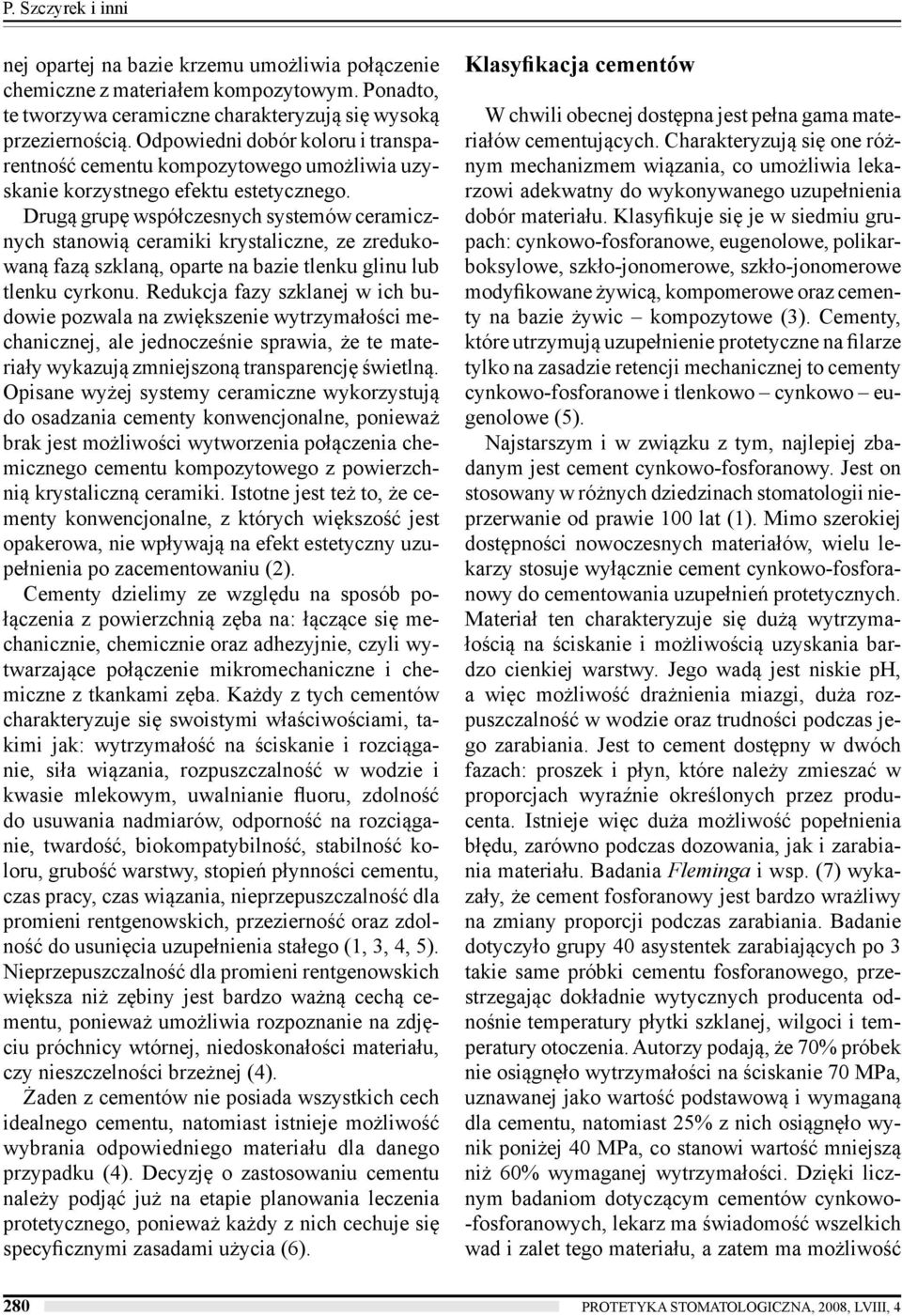 P. Szczyrek i inni

nej opartej na bazie krzemu umożliwia połączenie chemiczne z materiałem kompozytowym. Ponadto, te tworzywa ceramiczne charakteryzują się wysoką przeziernością. Odpowiedni dobór koloru i transparentność cementu kompozytowego umożliwia uzyskanie korzystnego efektu estetycznego.

Drugą grupę współczesnych systemów ceramicznych stanowią ceramiki krystaliczne, ze zredukowaną fazą szklaną, oparte na bazie tlenku glinu lub tlenku cyrkonu. Redukcja fazy szklanej w ich budowie pozwala na zwiększenie wytrzymałości mechanicznej, ale jednocześnie sprawia, że te materiały wykazują zmniejszoną transparencję świetlną. Opisane wyżej systemy ceramiczne wykorzystują do osadzania cementy konwencjonalne, ponieważ brak jest możliwości wytworzenia połączenia chemicznego cementu kompozytowego z powierzchnią krystaliczną ceramiki. Istotne jest też to, że cementy konwencjonalne, z których większość jest opakerowa, nie wpływają na efekt estetyczny uzupełnienia po zacementowaniu (2).

Cementy dzielimy ze względu na sposób połączenia z powierzchnią zęba na: łączące się mechanicznie, chemicznie oraz adhezyjnie, czyli wytwarzające połączenie mikromechaniczne i chemiczne z tkankami zęba. Każdy z tych cementów charakteryzuje się swoistymi właściwościami, takimi jak: wytrzymałość na ściskanie i rozciąganie, siła wiązania, rozpuszczalność w wodzie i kwasie mlekowym, uwalnianie fluoru, zdolność do usuwania nadmiarów, odporność na rozciąganie, twardość, biokompatybilność, stabilność koloru, grubość warstwy, stopień płynności cementu, czas pracy, czas wiązania, nieprzepuszczalność dla promieni rentgenowskich, przezierność oraz zdolność do usunięcia uzupełnienia stałego (1, 3, 4, 5). Nieprzepuszczalność dla promieni rentgenowskich większa niż zębiny jest bardzo ważną cechą cementu, ponieważ umożliwia rozpoznanie na zdjęciu próchnicy wtórnej, niedoskonałości materiału, czy nieszczelności brzeżnej (4).

Żaden z cementów nie posiada wszystkich cech idealnego cementu, natomiast istnieje możliwość wybrania odpowiedniego materiału dla danego przypadku (4). Decyzję o zastosowaniu cementu należy podjąć już na etapie planowania leczenia protetycznego, ponieważ każdy z nich cechuje się specyficznymi zasadami użycia (6).

Klasyfikacja cementów

W chwili obecnej dostępna jest pełna gama materiałów cementujących. Charakteryzują się one różnym mechanizmem wiązania, co umożliwia lekarzowi adekwatny do wykonywanego uzupełnienia dobór materiału. Klasyfikuje się je w siedmiu grupach: cynkowo-fosforanowe, eugenolowe, polikarboksylowe, szkło-jonomerowe, szkło-jonomerowe modyfikowane żywicą, kompomerowe oraz cementy na bazie żywic – kompozytowe (3). Cementy, które utrzymują uzupełnienie protetyczne na filarze tylko na zasadzie retencji mechanicznej to cementy cynkowo-fosforanowe i tlenkowo – cynkowo – eugenolowe (5).

Najstarszym i w związku z tym, najlepiej zbadanym jest cement cynkowo-fosforanowy. Jest on stosowany w różnych dziedzinach stomatologii nieprzerwanie od prawie 100 lat (1). Mimo szerokiej dostępności nowoczesnych materiałów, wielu lekarzy stosuje wyłącznie cement cynkowo-fosforanowy do cementowania uzupełnień protetycznych. Materiał ten charakteryzuje się dużą wytrzymałością na ściskanie i możliwością uzyskania bardzo cienkiej warstwy. Jego wadą jest niskie pH, a więc możliwość drażnienia miazgi, duża rozpuszczalność w wodzie oraz trudności podczas jego zarabiania. Jest to cement dostępny w dwóch fazach: proszek i płyn, które należy zmieszać w proporcjach wyraźnie określonych przez producenta. Istnieje więc duża możliwość popełnienia błędu, zarówno podczas dozowania, jak i zarabiania materiału. Badania Fleminga i wsp. (7) wykazały, że cement fosforanowy jest bardzo wrażliwy na zmiany proporcji podczas zarabiania. Badanie dotyczyło grupy 40 asystentek zarabiających po 3 takie same próbki cementu fosforanowego, przestrzegając dokładnie wytycznych producenta odnośnie temperatury płytki szklanej, wilgoci i temperatury otoczenia. Autorzy podają, że 70% próbek nie osiągnęło wytrzymałości na ściskanie 70 MPa, uznawanej jako wartość podstawową i wymaganą dla cementu, natomiast 25% z nich osiągnęło wynik poniżej 40 MPa, co stanowi wartość mniejszą niż 60% wymaganej wytrzymałości. Dzięki licznym badaniom dotyczącym cementów cynkowo-fosforanowych, lekarz ma świadomość wszelkich wad i zalet tego materiału, a zatem ma możliwość

280 PROTETYKA STOMATOLOGICZNA, 2008, LVIII, 4